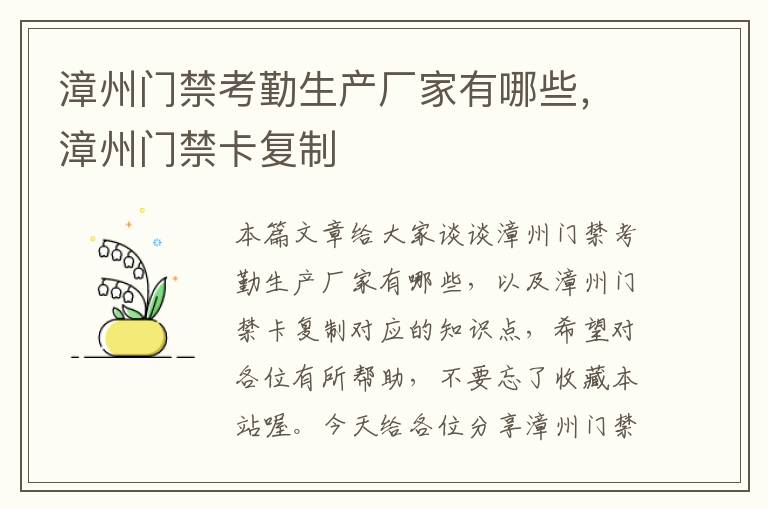 漳州门禁考勤生产厂家有哪些，漳州门禁卡复制

本篇文章给大家谈谈漳州门禁考勤生产厂家有哪些，以及漳州门禁卡复制对应的知识点，希望对各位有所帮助，不要忘了收藏本站喔。今天给各位分享漳州门禁